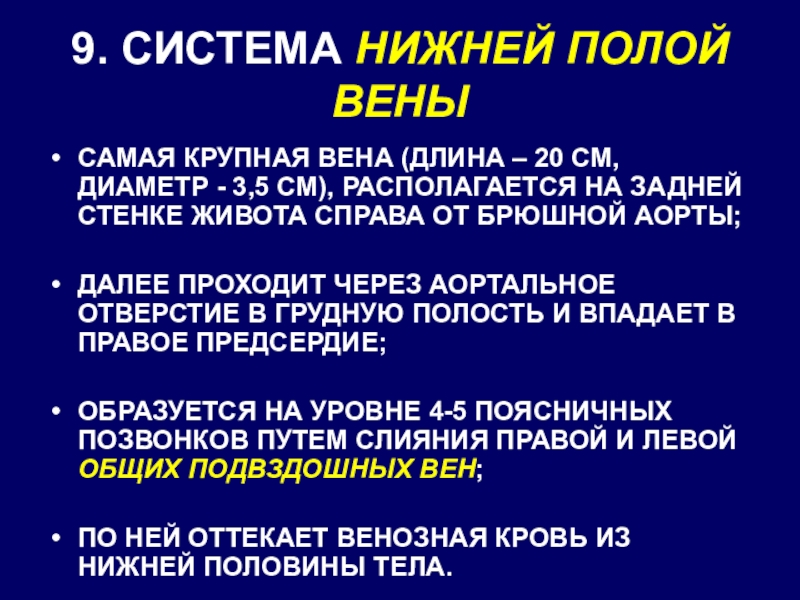 9. СИСТЕМА НИЖНЕЙ ПОЛОЙ ВЕНЫ

• САМАЯ КРУПНАЯ ВЕНА (ДЛИНА – 20 СМ, ДИАМЕТР - 3,5 СМ), РАСПОЛАГАЕТСЯ НА ЗАДНЕЙ СТЕНКЕ ЖИВОТА СПРАВА ОТ БРЮШНОЙ АОРТЫ;

• ДАЛЕЕ ПРОХОДИТ ЧЕРЕЗ АОРТАЛЬНОЕ ОТВЕРСТИЕ В ГРУДНУЮ ПОЛОСТЬ И ВПАДАЕТ В ПРАВОЕ ПРЕДСЕРДИЕ;

• ОБРАЗУЕТСЯ НА УРОВНЕ 4-5 ПОЯСНИЧНЫХ ПОЗВОНКОВ ПУТЕМ СЛИЯНИЯ ПРАВОЙ И ЛЕВОЙ ОБЩИХ ПОДВЗДОШНЫХ ВЕН;

• ПО НЕЙ ОТТЕКАЕТ ВЕНОЗНАЯ КРОВЬ ИЗ НИЖНЕЙ ПОЛОВИНЫ ТЕЛА.